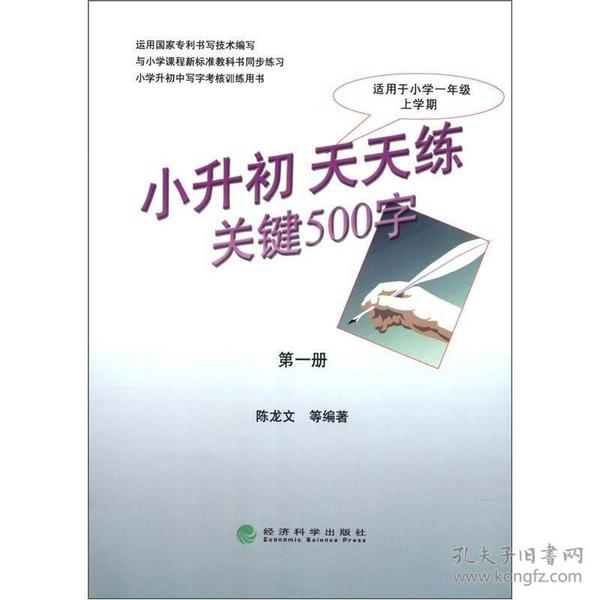 运用国家专利书写技术编写
与小学课程新标准教科书同步练习
小学升初中写字考核训练用书

适用于小学一年级
上学期

小升初 天天练
关键500字

第一册

陈龙文 等编著

经济科学出版社
Economic Science Press

孔夫子旧書网
www.kongfz.com